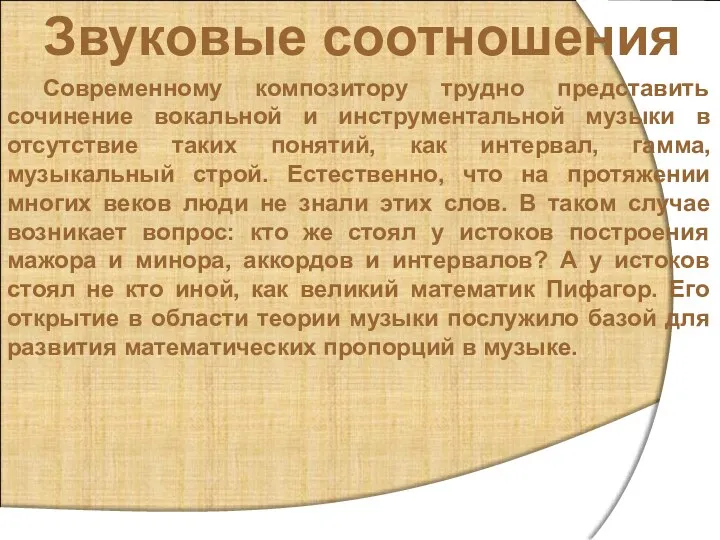 Звуковые соотношения

Современному композитору трудно представить сочинение вокальной и инструментальной музыки в отсутствие таких понятий, как интервал, гамма, музыкальный строй. Естественно, что на протяжении многих веков люди не знали этих слов. В таком случае возникает вопрос: кто же стоял у истоков построения мажора и минора, аккордов и интервалов? А у истоков стоял не кто иной, как великий математик Пифагор. Его открытие в области теории музыки послужило базой для развития математических пропорций в музыке.